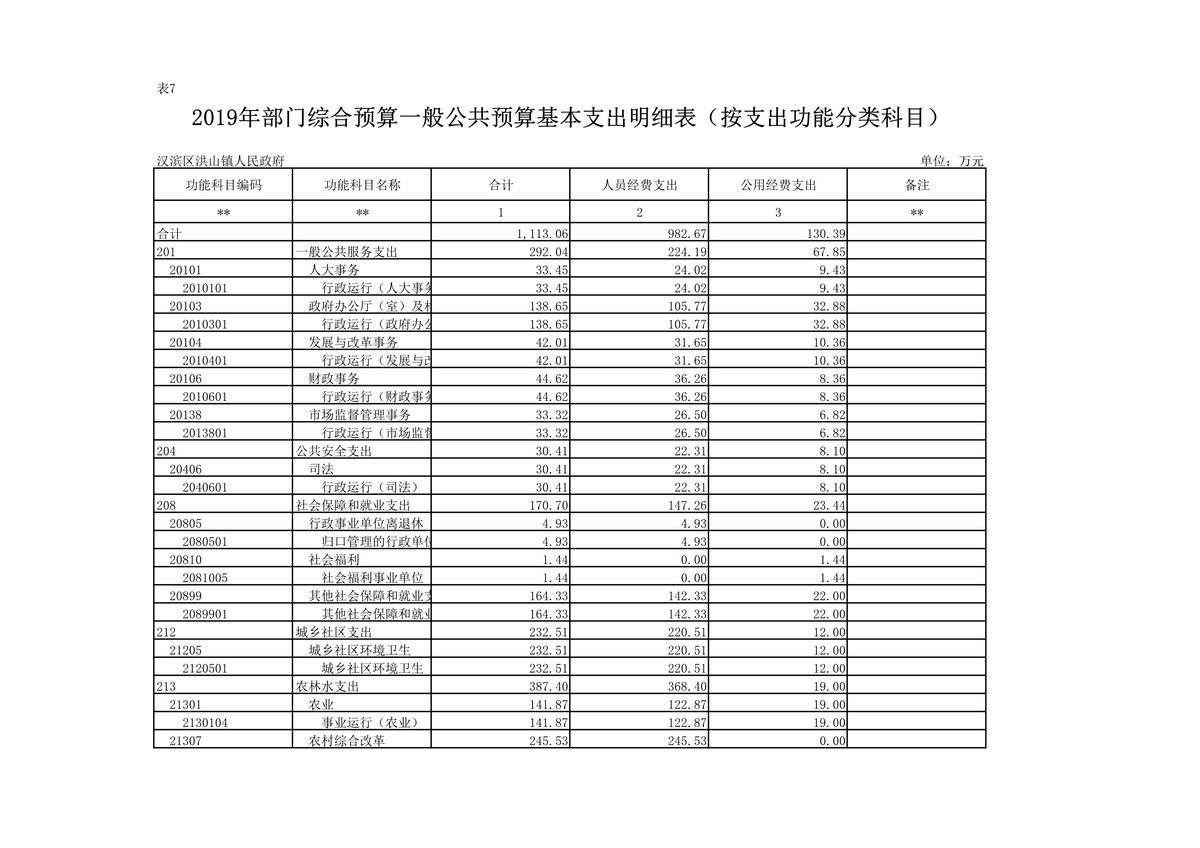 表7

2019年部门综合预算一般公共预算基本支出明细表（按支出功能分类科目）

汉滨区洪山镇人民政府　　　　单位：万元

| 功能科目编码 | 功能科目名称 | 合计 | 人员经费支出 | 公用经费支出 | 备注 |
|---|---|---|---|---|---|
| ** | ** | 1 | 2 | 3 | ** |
| 合计 | | 1,113.06 | 982.67 | 130.39 | |
| 201 | 一般公共服务支出 | 292.04 | 224.19 | 67.85 | |
| 20101 | 人大事务 | 33.45 | 24.02 | 9.43 | |
| 2010101 | 行政运行（人大事务 | 33.45 | 24.02 | 9.43 | |
| 20103 | 政府办公厅（室）及相 | 138.65 | 105.77 | 32.88 | |
| 2010301 | 行政运行（政府办公 | 138.65 | 105.77 | 32.88 | |
| 20104 | 发展与改革事务 | 42.01 | 31.65 | 10.36 | |
| 2010401 | 行政运行（发展与改 | 42.01 | 31.65 | 10.36 | |
| 20106 | 财政事务 | 44.62 | 36.26 | 8.36 | |
| 2010601 | 行政运行（财政事务 | 44.62 | 36.26 | 8.36 | |
| 20138 | 市场监督管理事务 | 33.32 | 26.50 | 6.82 | |
| 2013801 | 行政运行（市场监督 | 33.32 | 26.50 | 6.82 | |
| 204 | 公共安全支出 | 30.41 | 22.31 | 8.10 | |
| 20406 | 司法 | 30.41 | 22.31 | 8.10 | |
| 2040601 | 行政运行（司法） | 30.41 | 22.31 | 8.10 | |
| 208 | 社会保障和就业支出 | 170.70 | 147.26 | 23.44 | |
| 20805 | 行政事业单位离退休 | 4.93 | 4.93 | 0.00 | |
| 2080501 | 归口管理的行政单位 | 4.93 | 4.93 | 0.00 | |
| 20810 | 社会福利 | 1.44 | 0.00 | 1.44 | |
| 2081005 | 社会福利事业单位 | 1.44 | 0.00 | 1.44 | |
| 20899 | 其他社会保障和就业支 | 164.33 | 142.33 | 22.00 | |
| 2089901 | 其他社会保障和就业 | 164.33 | 142.33 | 22.00 | |
| 212 | 城乡社区支出 | 232.51 | 220.51 | 12.00 | |
| 21205 | 城乡社区环境卫生 | 232.51 | 220.51 | 12.00 | |
| 2120501 | 城乡社区环境卫生 | 232.51 | 220.51 | 12.00 | |
| 213 | 农林水支出 | 387.40 | 368.40 | 19.00 | |
| 21301 | 农业 | 141.87 | 122.87 | 19.00 | |
| 2130104 | 事业运行（农业） | 141.87 | 122.87 | 19.00 | |
| 21307 | 农村综合改革 | 245.53 | 245.53 | 0.00 | |